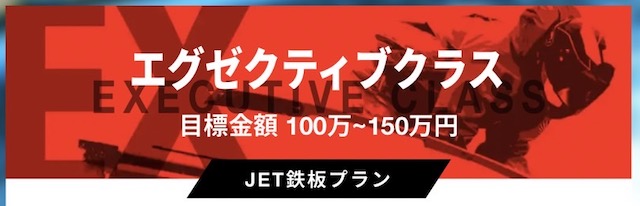 EX
エグゼクティブクラス
EXECUTIVE CLASS
目標金額 100万~150万円
JET鉄板プラン